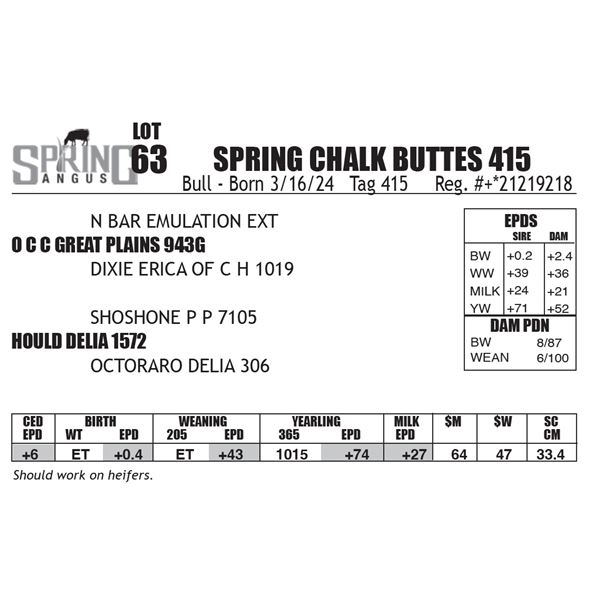 SPRING ANGUS

LOT 63

SPRING CHALK BUTTES 415

Bull - Born 3/16/24 Tag 415 Reg. #+*21219218

N BAR EMULATION EXT
O C C GREAT PLAINS 943G
DIXIE ERICA OF C H 1019

SHOSHONE P P 7105
HOULD DELIA 1572
OCTORARO DELIA 306

EPDS
| | SIRE | DAM |
|---|---|---|
| BW | +0.2 | +2.4 |
| WW | +39 | +36 |
| MILK | +24 | +21 |
| YW | +71 | +52 |

DAM PDN
BW 8/87
WEAN 6/100

| CED EPD | BIRTH WT | BIRTH EPD | WEANING 205 | WEANING EPD | YEARLING 365 | YEARLING EPD | MILK EPD | $M | $W | SC CM |
|---|---|---|---|---|---|---|---|---|---|---|
| +6 | ET | +0.4 | ET | +43 | 1015 | +74 | +27 | 64 | 47 | 33.4 |

Should work on heifers.